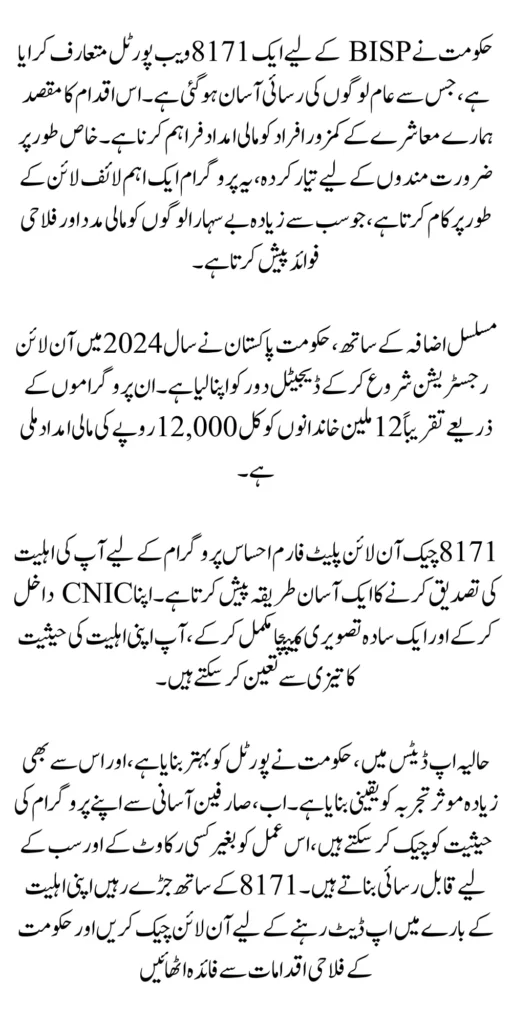 حکومت نے BISP کے لیے ایک 8171 ویب پورٹل متعارف کرایا ہے، جس سے عام لوگوں کی رسائی آسان ہو گئی ہے۔ اس اقدام کا مقصد ہمارے معاشرے کے کمزور افراد کو مالی امداد فراہم کرنا ہے۔ خاص طور پر ضرورت مندوں کے لیے تیار کردہ، یہ پروگرام ایک اہم لائف لائن کے طور پر کام کرتا ہے، جو سب سے زیادہ بے سہارا لوگوں کو مالی مدد اور فلاحی فوائد پیش کرتا ہے۔

مسلسل اضافہ کے ساتھ، حکومت پاکستان نے سال 2024 میں آن لائن رجسٹریشن شروع کر کے ڈیجیٹل دور کو اپنا لیا ہے۔ ان پروگراموں کے ذریعے تقریباً 12 ملین خاندانوں کو کل 12,000 روپے کی مالی امداد ملی ہے۔

8171 چیک آن لائن پلیٹ فارم احساس پروگرام کے لیے آپ کی اہلیت کی تصدیق کرنے کا ایک آسان طریقہ پیش کرتا ہے۔ اپنا CNIC داخل کر کے اور ایک سادہ تصویری کیپچا مکمل کر کے، آپ اپنی اہلیت کی حیثیت کا تیزی سے تعین کر سکتے ہیں۔

حالیہ اپ ڈیٹس میں، حکومت نے پورٹل کو بہتر بنایا ہے، اور اس سے بھی زیادہ موثر تجربہ کو یقینی بنایا ہے۔ اب، صارفین آسانی سے اپنے پروگرام کی حیثیت کو چیک کر سکتے ہیں، اس عمل کو بغیر کسی رکاوٹ کے اور سب کے لیے قابل رسائی بناتے ہیں۔ 8171 کے ساتھ جڑے رہیں اپنی اہلیت کے بارے میں اپ ڈیٹ رہنے کے لیے آن لائن چیک کریں اور حکومت کے فلاحی اقدامات سے فائدہ اٹھائیں